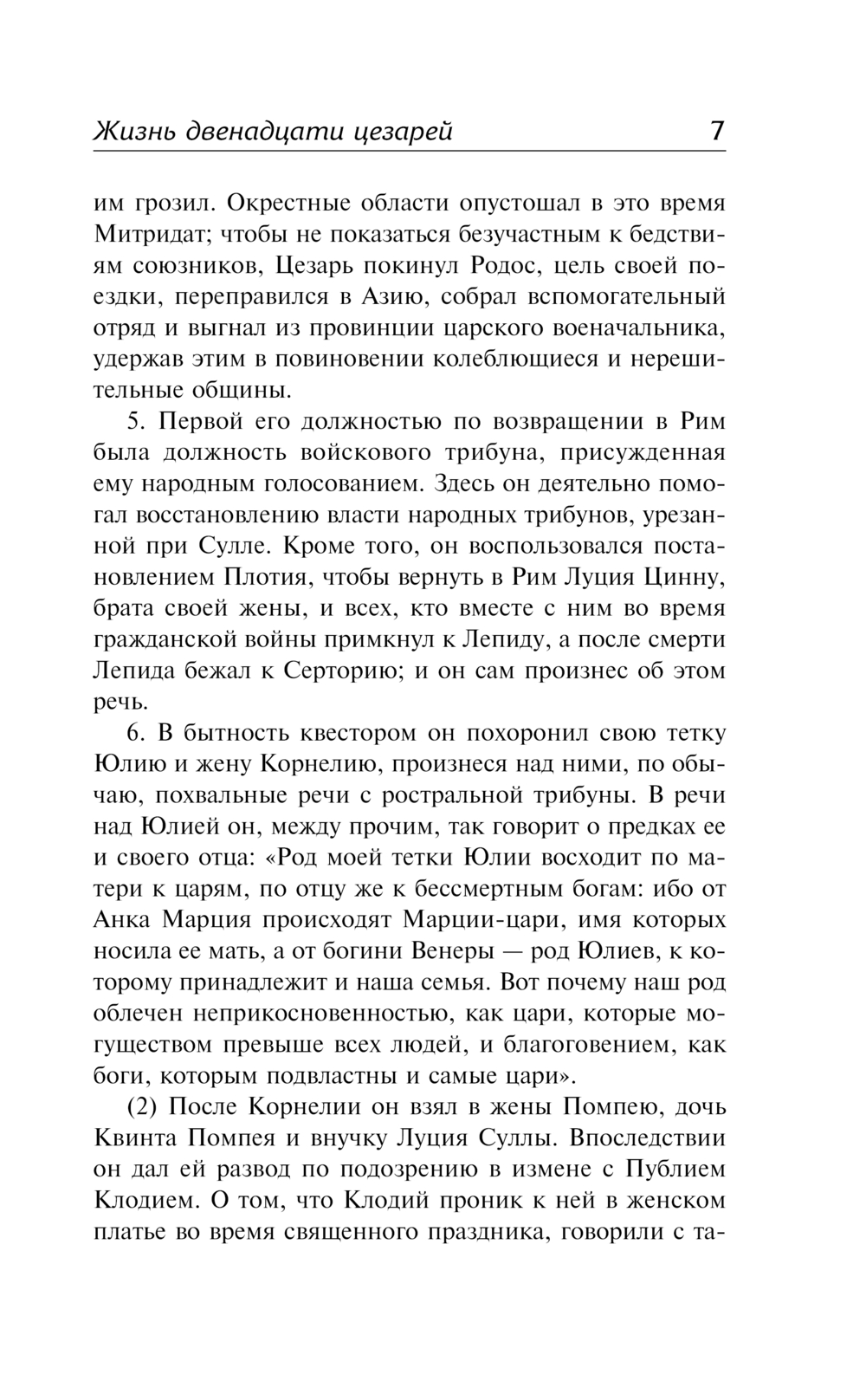 Жизнь двенадцати цезарей 7

им грозил. Окрестные области опустошал в это время Митридат; чтобы не показаться безучастным к бедствиям союзников, Цезарь покинул Родос, цель своей поездки, переправился в Азию, собрал вспомогательный отряд и выгнал из провинции царского военачальника, удержав этим в повиновении колеблющиеся и нерешительные общины.

5. Первой его должностью по возвращении в Рим была должность войскового трибуна, присужденная ему народным голосованием. Здесь он деятельно помогал восстановлению власти народных трибунов, урезанной при Сулле. Кроме того, он воспользовался постановлением Плотия, чтобы вернуть в Рим Луция Цинну, брата своей жены, и всех, кто вместе с ним во время гражданской войны примкнул к Лепиду, а после смерти Лепида бежал к Серторию; и он сам произнес об этом речь.

6. В бытность квестором он похоронил свою тетку Юлию и жену Корнелию, произнеся над ними, по обычаю, похвальные речи с ростральной трибуны. В речи над Юлией он, между прочим, так говорит о предках ее и своего отца: «Род моей тетки Юлии восходит по матери к царям, по отцу же к бессмертным богам: ибо от Анка Марция происходят Марции-цари, имя которых носила ее мать, а от богини Венеры — род Юлиев, к которому принадлежит и наша семья. Вот почему наш род облечен неприкосновенностью, как цари, которые могуществом превыше всех людей, и благоговением, как боги, которым подвластны и самые цари».

(2) После Корнелии он взял в жены Помпею, дочь Квинта Помпея и внучку Луция Суллы. Впоследствии он дал ей развод по подозрению в измене с Публием Клодием. О том, что Клодий проник к ней в женском платье во время священного праздника, говорили с та-